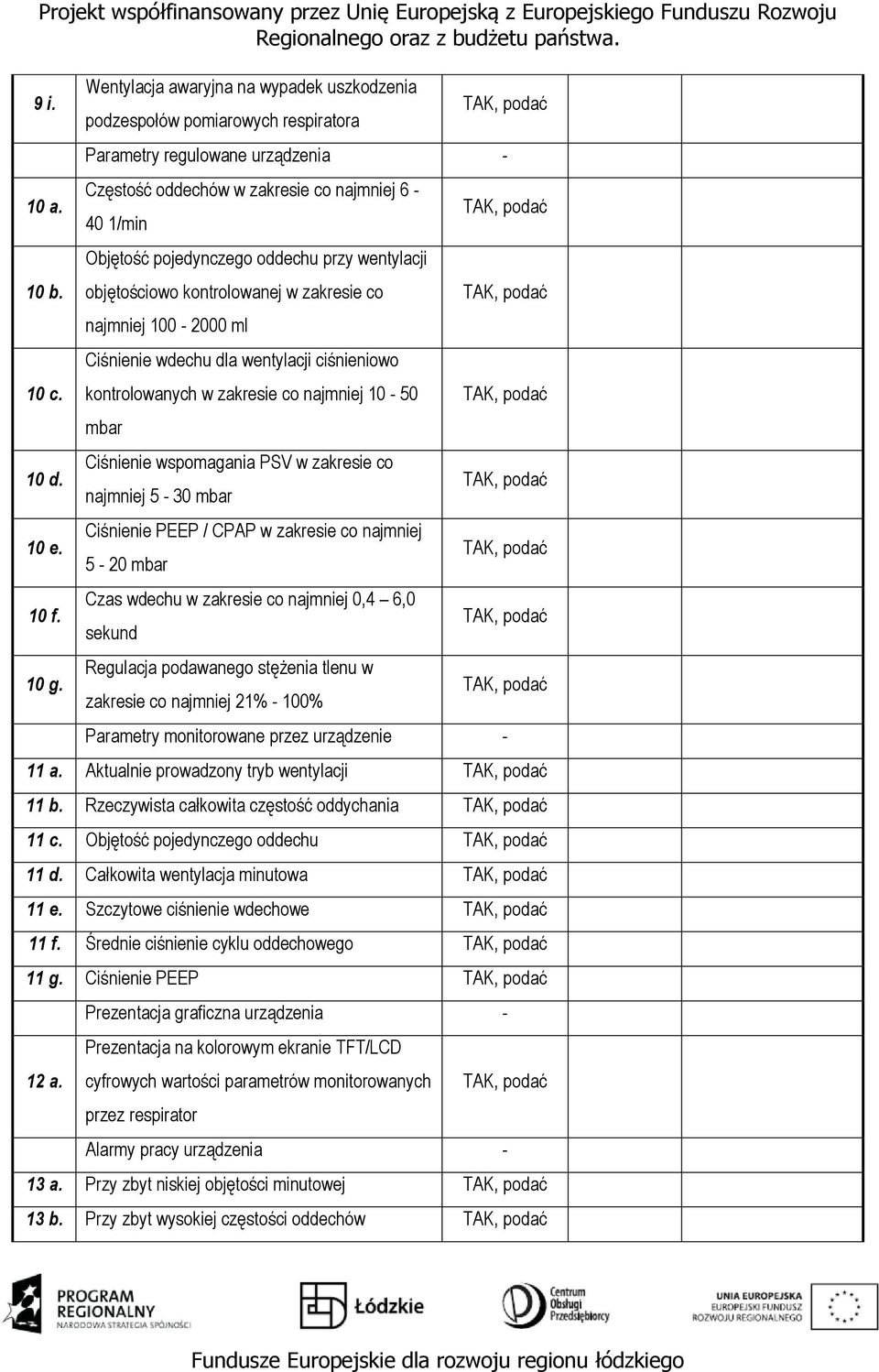 Projekt współfinansowany przez Unię Europejską z Europejskiego Funduszu Rozwoju Regionalnego oraz z budżetu państwa.

| | | | | |
|---|---|---|---|---|
| 9 i. | Wentylacja awaryjna na wypadek uszkodzenia podzespołów pomiarowych respiratora | TAK, podać | | |
| | Parametry regulowane urządzenia | - | | |
| 10 a. | Częstość oddechów w zakresie co najmniej 6 - 40 1/min | TAK, podać | | |
| 10 b. | Objętość pojedynczego oddechu przy wentylacji objętościowo kontrolowanej w zakresie co najmniej 100 - 2000 ml | TAK, podać | | |
| 10 c. | Ciśnienie wdechu dla wentylacji ciśnieniowo kontrolowanych w zakresie co najmniej 10 - 50 mbar | TAK, podać | | |
| 10 d. | Ciśnienie wspomagania PSV w zakresie co najmniej 5 - 30 mbar | TAK, podać | | |
| 10 e. | Ciśnienie PEEP / CPAP w zakresie co najmniej 5 - 20 mbar | TAK, podać | | |
| 10 f. | Czas wdechu w zakresie co najmniej 0,4 – 6,0 sekund | TAK, podać | | |
| 10 g. | Regulacja podawanego stężenia tlenu w zakresie co najmniej 21% - 100% | TAK, podać | | |
| | Parametry monitorowane przez urządzenie | - | | |
| 11 a. | Aktualnie prowadzony tryb wentylacji | TAK, podać | | |
| 11 b. | Rzeczywista całkowita częstość oddychania | TAK, podać | | |
| 11 c. | Objętość pojedynczego oddechu | TAK, podać | | |
| 11 d. | Całkowita wentylacja minutowa | TAK, podać | | |
| 11 e. | Szczytowe ciśnienie wdechowe | TAK, podać | | |
| 11 f. | Średnie ciśnienie cyklu oddechowego | TAK, podać | | |
| 11 g. | Ciśnienie PEEP | TAK, podać | | |
| | Prezentacja graficzna urządzenia | - | | |
| 12 a. | Prezentacja na kolorowym ekranie TFT/LCD cyfrowych wartości parametrów monitorowanych przez respirator | TAK, podać | | |
| | Alarmy pracy urządzenia | - | | |
| 13 a. | Przy zbyt niskiej objętości minutowej | TAK, podać | | |
| 13 b. | Przy zbyt wysokiej częstości oddechów | TAK, podać | | |

PROGRAM REGIONALNY NARODOWA STRATEGIA SPÓJNOŚCI

Łódzkie

Centrum Obsługi Przedsiębiorcy

UNIA EUROPEJSKA EUROPEJSKI FUNDUSZ ROZWOJU REGIONALNEGO

Fundusze Europejskie dla rozwoju regionu łódzkiego